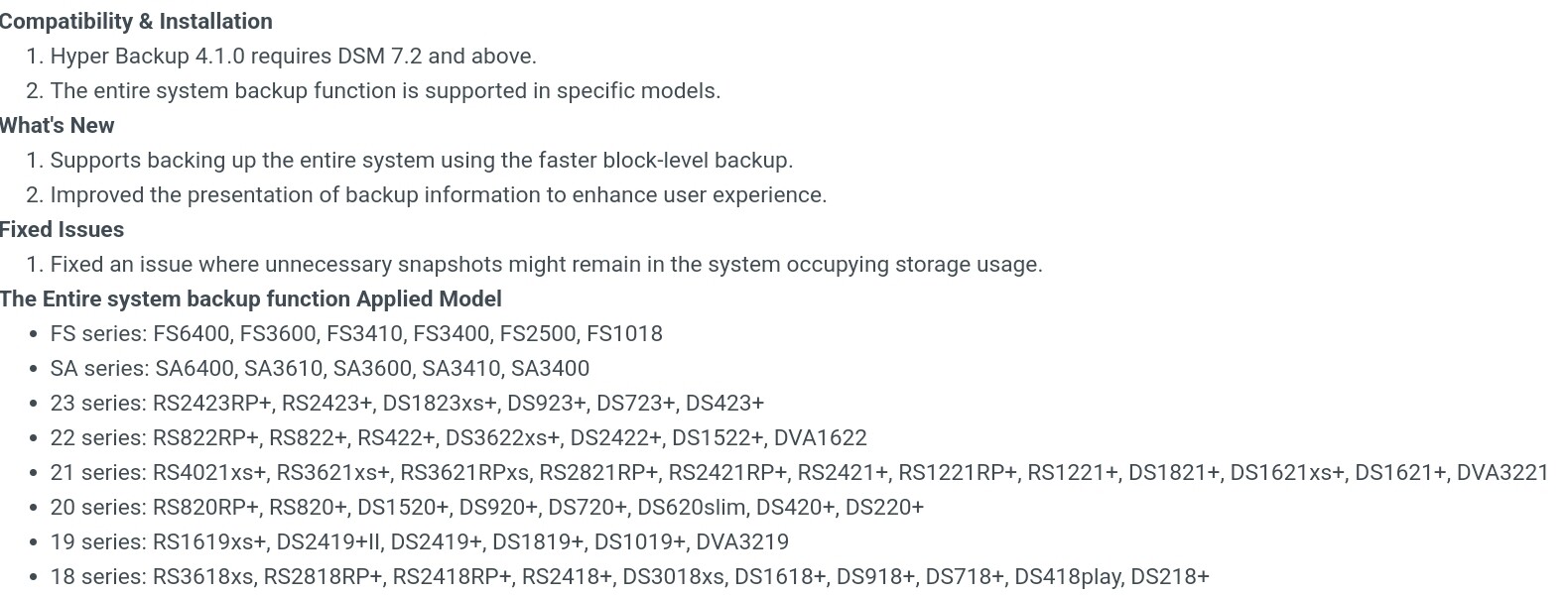 Compatibility & Installation
1. Hyper Backup 4.1.0 requires DSM 7.2 and above.
2. The entire system backup function is supported in specific models.

What's New
1. Supports backing up the entire system using the faster block-level backup.
2. Improved the presentation of backup information to enhance user experience.

Fixed Issues
1. Fixed an issue where unnecessary snapshots might remain in the system occupying storage usage.

The Entire system backup function Applied Model
• FS series: FS6400, FS3600, FS3410, FS3400, FS2500, FS1018
• SA series: SA6400, SA3610, SA3600, SA3410, SA3400
• 23 series: RS2423RP+, RS2423+, DS1823xs+, DS923+, DS723+, DS423+
• 22 series: RS822RP+, RS822+, RS422+, DS3622xs+, DS2422+, DS1522+, DVA1622
• 21 series: RS4021xs+, RS3621xs+, RS3621RPxs, RS2821RP+, RS2421RP+, RS2421+, RS1221RP+, RS1221+, DS1821+, DS1621xs+, DS1621+, DVA3221
• 20 series: RS820RP+, RS820+, DS1520+, DS920+, DS720+, DS620slim, DS420+, DS220+
• 19 series: RS1619xs+, DS2419+II, DS2419+, DS1819+, DS1019+, DVA3219
• 18 series: RS3618xs, RS2818RP+, RS2418RP+, RS2418+, DS3018xs, DS1618+, DS918+, DS718+, DS418play, DS218+